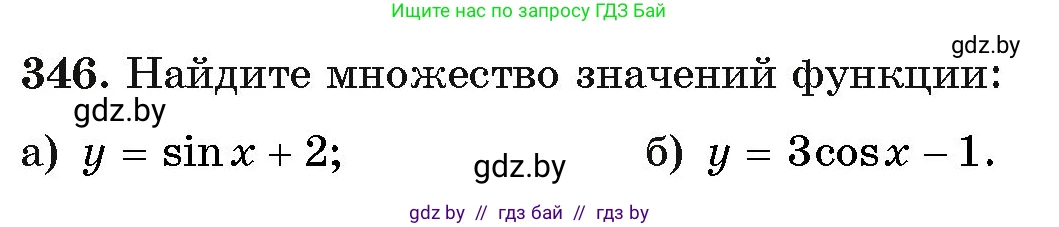 Ищите нас по запросу ГДЗ Бай

gdz.by

346. Найдите множество значений функции:

gdz.by

а) $y = \sin x + 2$;

gdz.by

б) $y = 3\cos x - 1$.

gdz by // гдз бай // гдз by